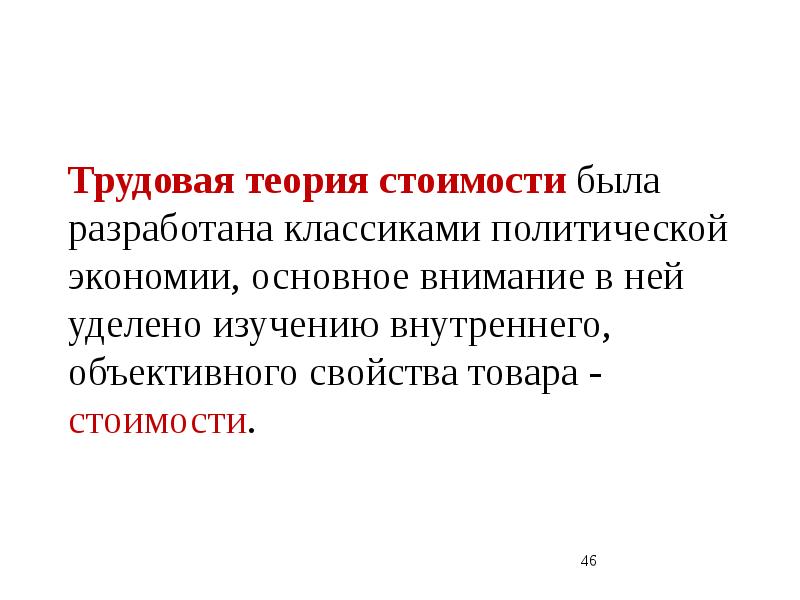 Трудовая теория стоимости была разработана классиками политической экономии, основное внимание в ней уделено изучению внутреннего, объективного свойства товара - стоимости.

46